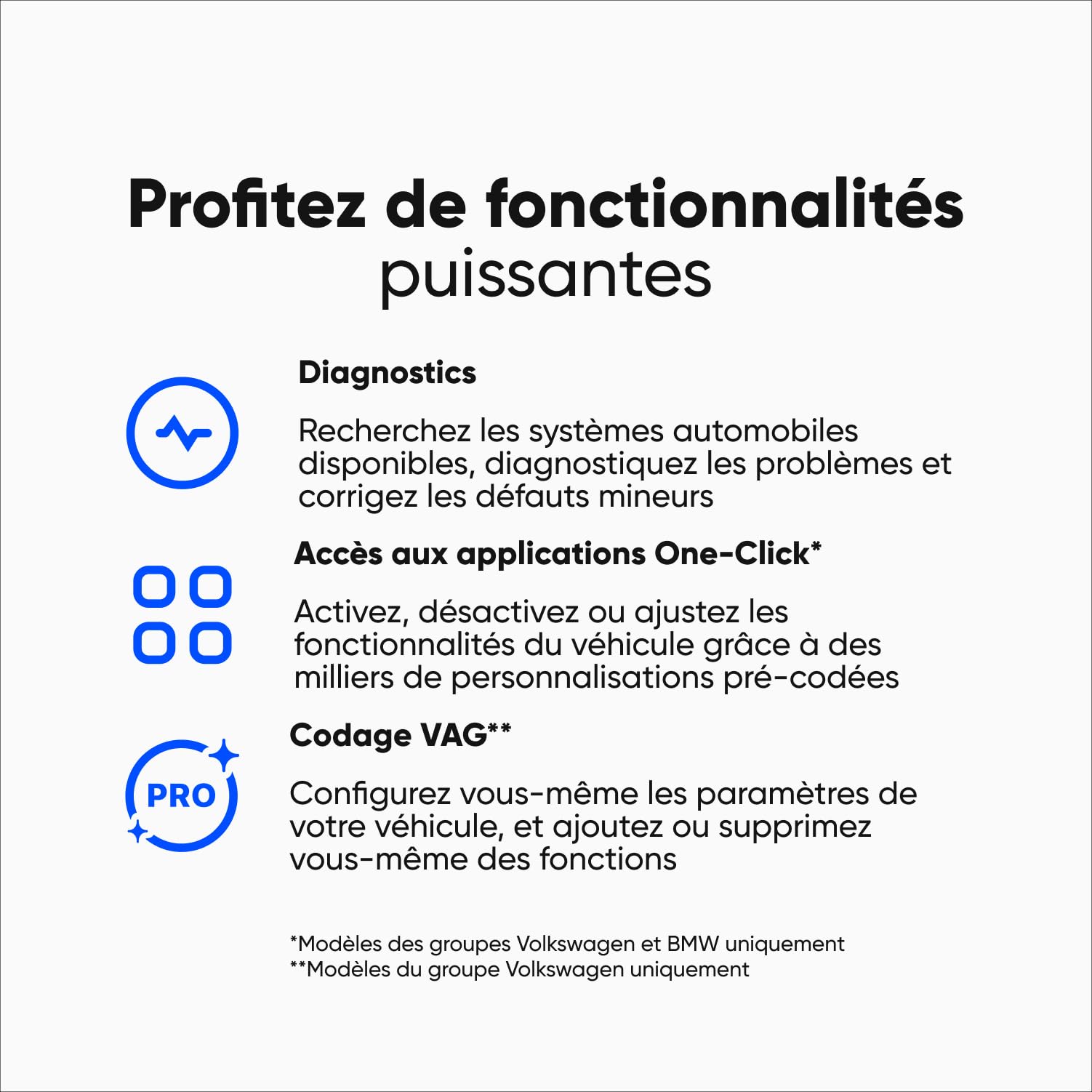 Profitez de fonctionnalités puissantes

Diagnostics

Recherchez les systèmes automobiles disponibles, diagnostiquez les problèmes et corrigez les défauts mineurs

Accès aux applications One-Click*

Activez, désactivez ou ajustez les fonctionnalités du véhicule grâce à des milliers de personnalisations pré-codées

PRO

Codage VAG**

Configurez vous-même les paramètres de votre véhicule, et ajoutez ou supprimez vous-même des fonctions

*Modèles des groupes Volkswagen et BMW uniquement
**Modèles du groupe Volkswagen uniquement